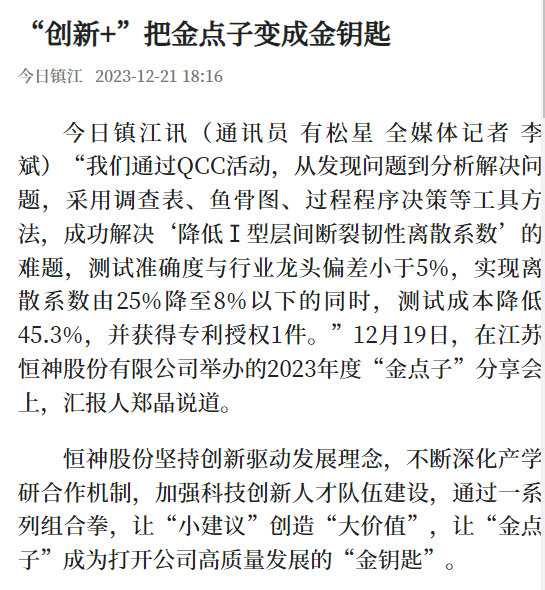 “创新+”把金点子变成金钥匙

今日镇江 2023-12-21 18:16

今日镇江讯（通讯员 有松星 全媒体记者 李斌）“我们通过QCC活动，从发现问题到分析解决问题，采用调查表、鱼骨图、过程程序决策等工具方法，成功解决‘降低Ⅰ型层间断裂韧性离散系数’的难题，测试准确度与行业龙头偏差小于5%，实现离散系数由25%降至8%以下的同时，测试成本降低45.3%，并获得专利授权1件。”12月19日，在江苏恒神股份有限公司举办的2023年度“金点子”分享会上，汇报人郑晶说道。

恒神股份坚持创新驱动发展理念，不断深化产学研合作机制，加强科技创新人才队伍建设，通过一系列组合拳，让“小建议”创造“大价值”，让“金点子”成为打开公司高质量发展的“金钥匙”。